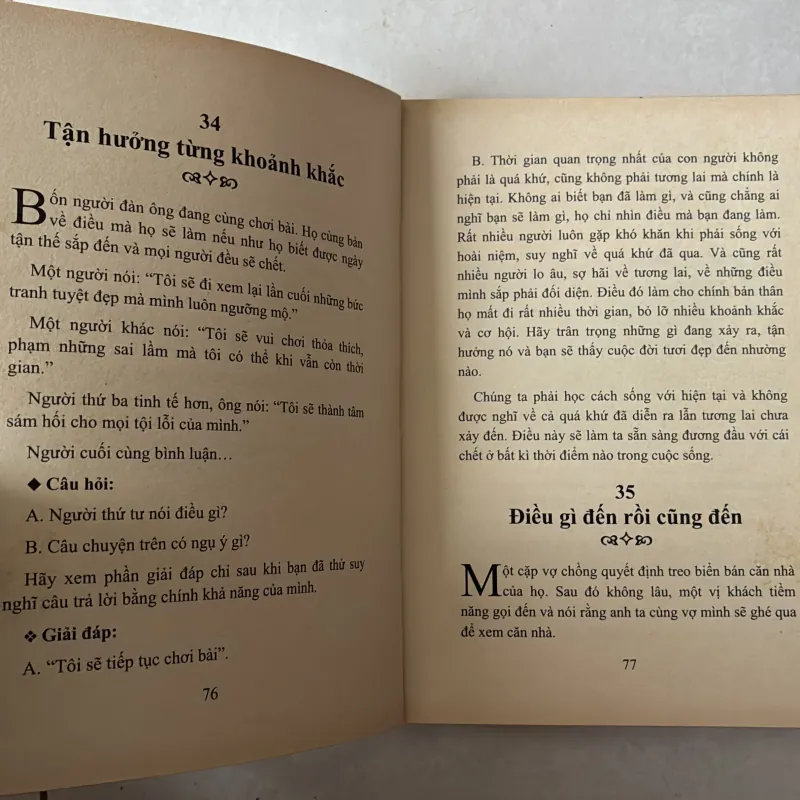 34
Tận hưởng từng khoảnh khắc

Bốn người đàn ông đang cùng chơi bài. Họ cùng bàn về điều mà họ sẽ làm nếu như họ biết được ngày tận thế sắp đến và mọi người đều sẽ chết.

Một người nói: "Tôi sẽ đi xem lại lần cuối những bức tranh tuyệt đẹp mà mình luôn ngưỡng mộ."

Một người khác nói: "Tôi sẽ vui chơi thỏa thích, phạm những sai lầm mà tôi có thể khi vẫn còn thời gian."

Người thứ ba tinh tế hơn, ông nói: "Tôi sẽ thành tâm sám hối cho mọi tội lỗi của mình."

Người cuối cùng bình luận…

◆ Câu hỏi:

A. Người thứ tư nói điều gì?

B. Câu chuyện trên có ngụ ý gì?

Hãy xem phần giải đáp chỉ sau khi bạn đã thử suy nghĩ câu trả lời bằng chính khả năng của mình.

❖ Giải đáp:

A. "Tôi sẽ tiếp tục chơi bài".

76

B. Thời gian quan trọng nhất của con người không phải là quá khứ, cũng không phải tương lai mà chính là hiện tại. Không ai biết bạn đã làm gì, và cũng chẳng ai nghĩ bạn sẽ làm gì, họ chỉ nhìn điều mà bạn đang làm. Rất nhiều người luôn gặp khó khăn khi phải sống với hoài niệm, suy nghĩ về quá khứ đã qua. Và cũng rất nhiều người lo âu, sợ hãi về tương lai, về những điều mình sắp phải đối diện. Điều đó làm cho chính bản thân họ mất đi rất nhiều thời gian, bỏ lỡ nhiều khoảnh khắc và cơ hội. Hãy trân trọng những gì đang xảy ra, tận hưởng nó và bạn sẽ thấy cuộc đời tươi đẹp đến nhường nào.

Chúng ta phải học cách sống với hiện tại và không được nghĩ về cả quá khứ đã diễn ra lẫn tương lai chưa xảy đến. Điều này sẽ làm ta sẵn sàng đương đầu với cái chết ở bất kì thời điểm nào trong cuộc sống.

35
Điều gì đến rồi cũng đến

Một cặp vợ chồng quyết định treo biển bán căn nhà của họ. Sau đó không lâu, một vị khách tiềm năng gọi đến và nói rằng anh ta cùng vợ mình sẽ ghé qua để xem căn nhà.

77